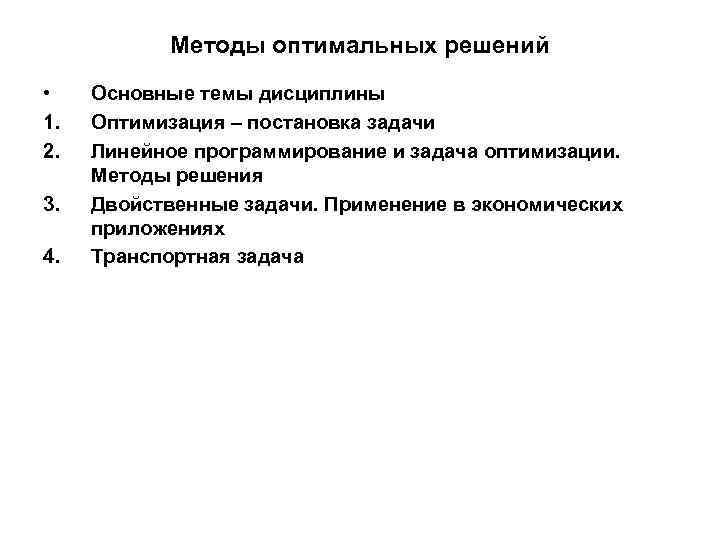 Методы оптимальных решений

• Основные темы дисциплины
1. Оптимизация – постановка задачи
2. Линейное программирование и задача оптимизации. Методы решения
3. Двойственные задачи. Применение в экономических приложениях
4. Транспортная задача